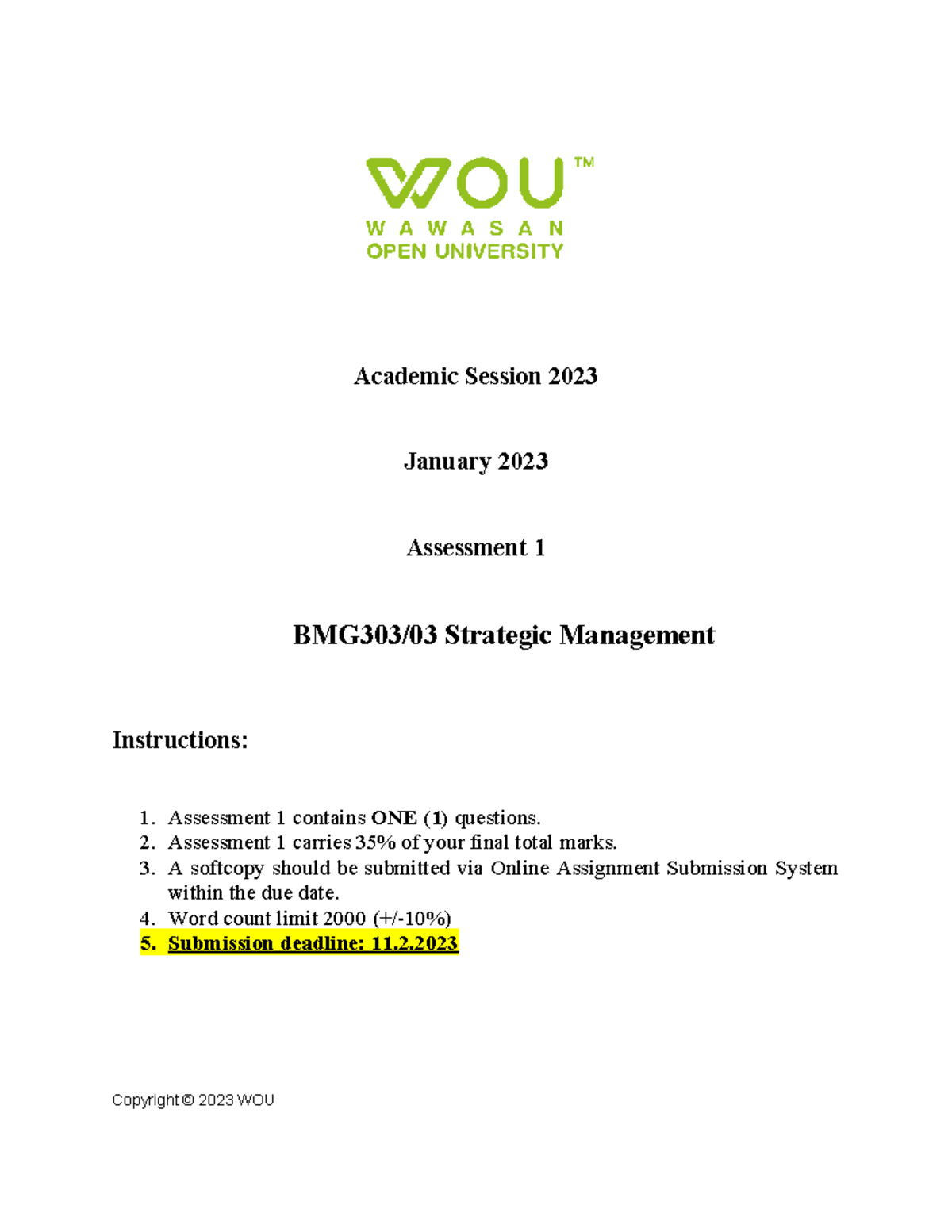 WOU™
WAWASAN
OPEN UNIVERSITY

Academic Session 2023

January 2023

Assessment 1

BMG303/03 Strategic Management

Instructions:

1. Assessment 1 contains ONE (1) questions.
2. Assessment 1 carries 35% of your final total marks.
3. A softcopy should be submitted via Online Assignment Submission System within the due date.
4. Word count limit 2000 (+/-10%)
5. Submission deadline: 11.2.2023

Copyright © 2023 WOU